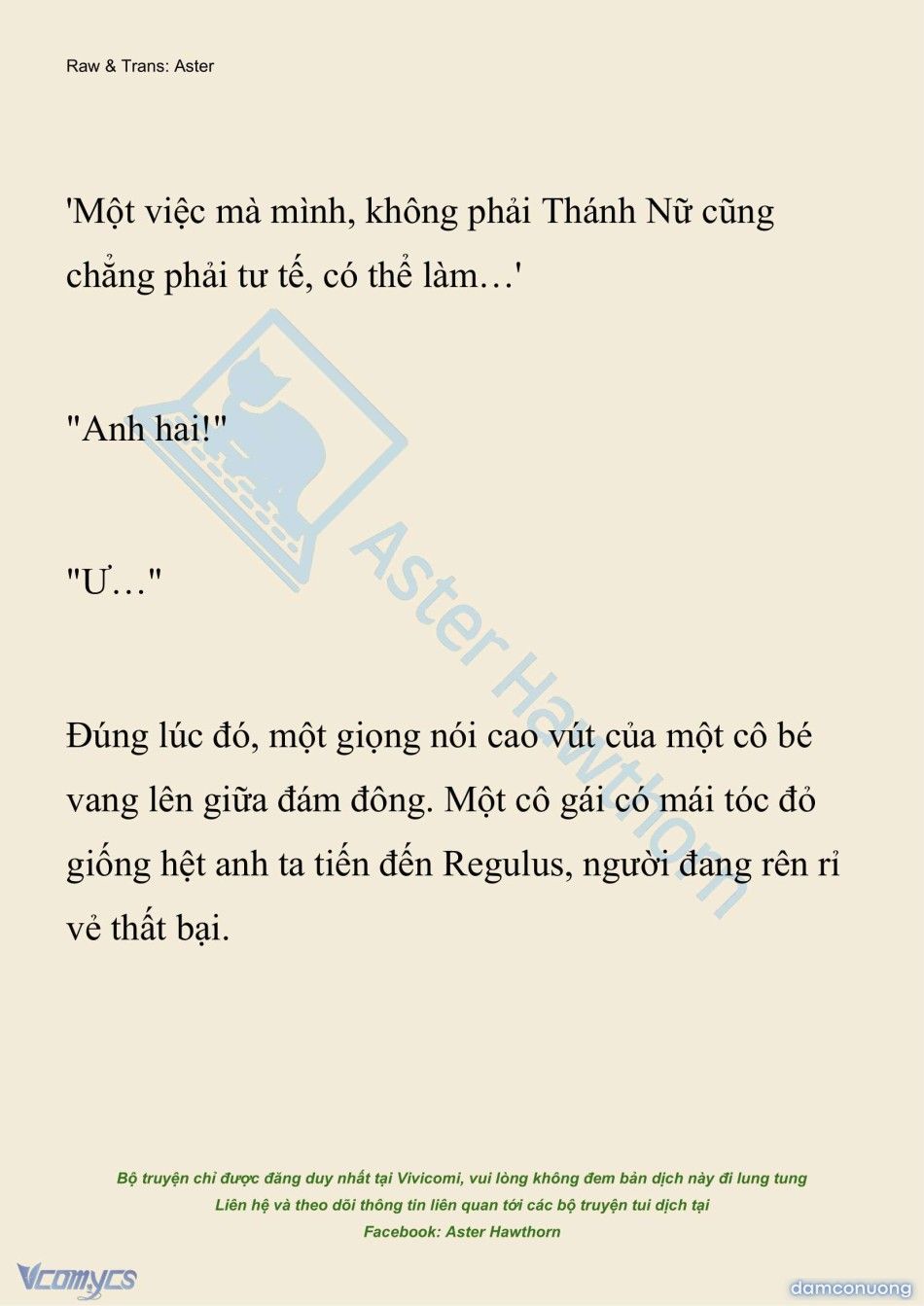 Raw & Trans: Aster

'Một việc mà mình, không phải Thánh Nữ cũng chẳng phải tư tế, có thể làm…'

"Anh hai!"

"Ư…"

Đúng lúc đó, một giọng nói cao vút của một cô bé vang lên giữa đám đông. Một cô gái có mái tóc đỏ giống hệt anh ta tiến đến Regulus, người đang rên rỉ vẻ thất bại.

Aster Hawthorn

Bộ truyện chỉ được đăng duy nhất tại Vivicomi, vui lòng không đem bản dịch này đi lung tung
Liên hệ và theo dõi thông tin liên quan tới các bộ truyện tui dịch tại
Facebook: Aster Hawthorn

Vcomycs

damconuong